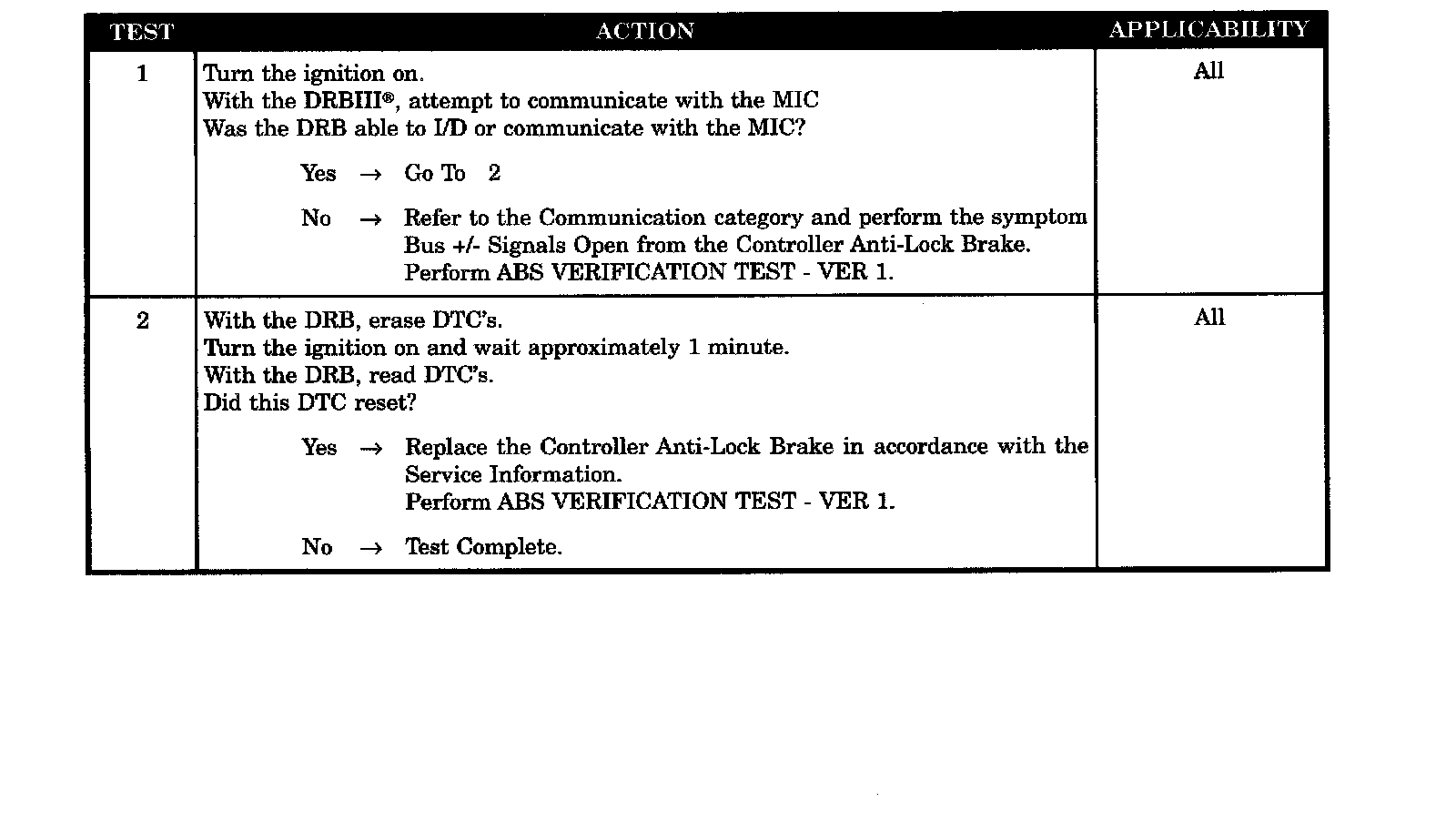 | TEST | ACTION | APPLICABILITY |
|---|---|---|
| 1 | Turn the ignition on.<br>With the DRBIII®, attempt to communicate with the MIC<br>Was the DRB able to I/D or communicate with the MIC?<br><br>Yes → Go To 2<br><br>No → Refer to the Communication category and perform the symptom Bus +/- Signals Open from the Controller Anti-Lock Brake.<br>Perform ABS VERIFICATION TEST - VER 1. | All |
| 2 | With the DRB, erase DTC's.<br>Turn the ignition on and wait approximately 1 minute.<br>With the DRB, read DTC's.<br>Did this DTC reset?<br><br>Yes → Replace the Controller Anti-Lock Brake in accordance with the Service Information.<br>Perform ABS VERIFICATION TEST - VER 1.<br><br>No → Test Complete. | All |